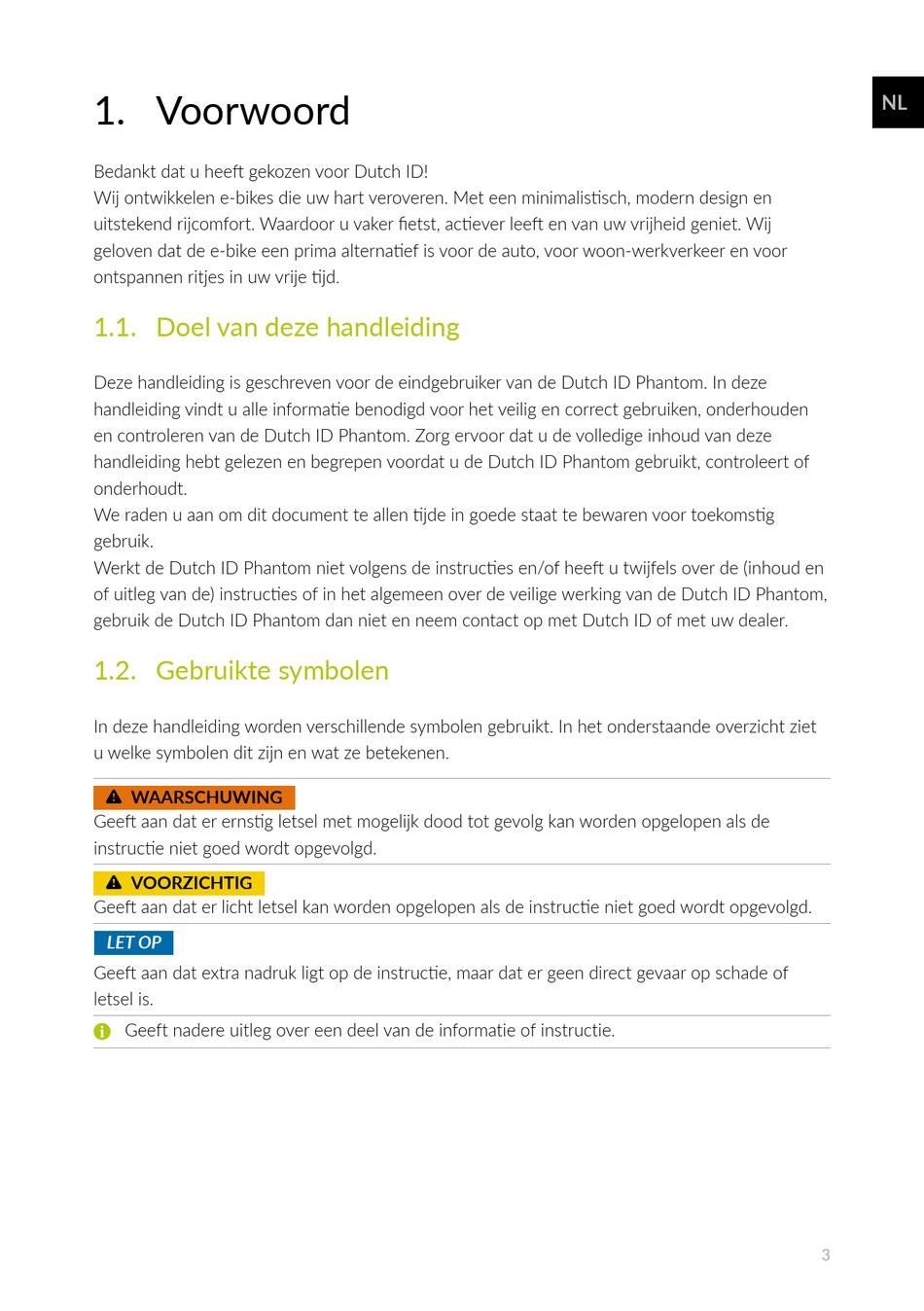 NL

1. Voorwoord

Bedankt dat u heeft gekozen voor Dutch ID!
Wij ontwikkelen e-bikes die uw hart veroveren. Met een minimalistisch, modern design en uitstekend rijcomfort. Waardoor u vaker fietst, actiever leeft en van uw vrijheid geniet. Wij geloven dat de e-bike een prima alternatief is voor de auto, voor woon-werkverkeer en voor ontspannen ritjes in uw vrije tijd.

1.1. Doel van deze handleiding

Deze handleiding is geschreven voor de eindgebruiker van de Dutch ID Phantom. In deze handleiding vindt u alle informatie benodigd voor het veilig en correct gebruiken, onderhouden en controleren van de Dutch ID Phantom. Zorg ervoor dat u de volledige inhoud van deze handleiding hebt gelezen en begrepen voordat u de Dutch ID Phantom gebruikt, controleert of onderhoudt.
We raden u aan om dit document te allen tijde in goede staat te bewaren voor toekomstig gebruik.
Werkt de Dutch ID Phantom niet volgens de instructies en/of heeft u twijfels over de (inhoud en of uitleg van de) instructies of in het algemeen over de veilige werking van de Dutch ID Phantom, gebruik de Dutch ID Phantom dan niet en neem contact op met Dutch ID of met uw dealer.

1.2. Gebruikte symbolen

In deze handleiding worden verschillende symbolen gebruikt. In het onderstaande overzicht ziet u welke symbolen dit zijn en wat ze betekenen.

WAARSCHUWING
Geeft aan dat er ernstig letsel met mogelijk dood tot gevolg kan worden opgelopen als de instructie niet goed wordt opgevolgd.

VOORZICHTIG
Geeft aan dat er licht letsel kan worden opgelopen als de instructie niet goed wordt opgevolgd.

LET OP
Geeft aan dat extra nadruk ligt op de instructie, maar dat er geen direct gevaar op schade of letsel is.

Geeft nadere uitleg over een deel van de informatie of instructie.

3